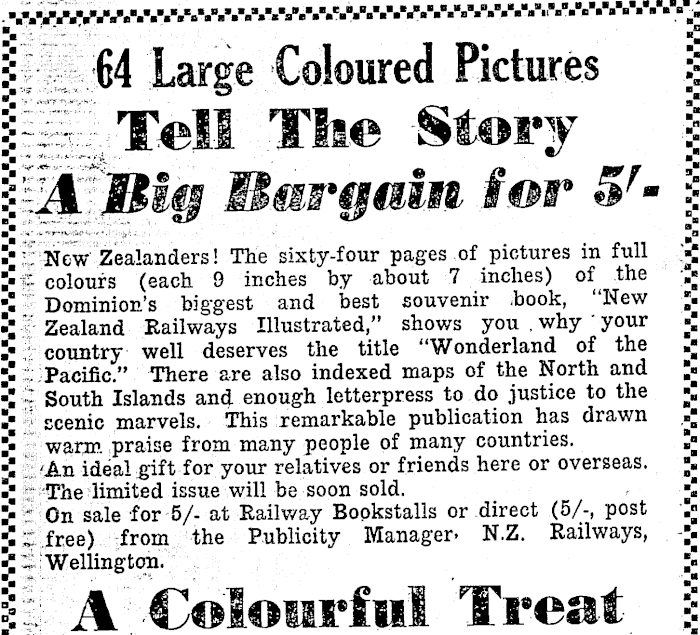 64 Large Coloured Pictures
Tell The Story
A Big Bargain for 5/-

New Zealanders! The sixty-four pages of pictures in full colours (each 9 inches by about 7 inches) of the Dominion's biggest and best souvenir book, "New Zealand Railways Illustrated," shows you why your country well deserves the title "Wonderland of the Pacific." There are also indexed maps of the North and South Islands and enough letterpress to do justice to the scenic marvels. This remarkable publication has drawn warm praise from many people of many countries.
An ideal gift for your relatives or friends here or overseas.
The limited issue will be soon sold.
On sale for 5/- at Railway Bookstalls or direct (5/-, post free) from the Publicity Manager, N.Z. Railways, Wellington.

A Colourful Treat